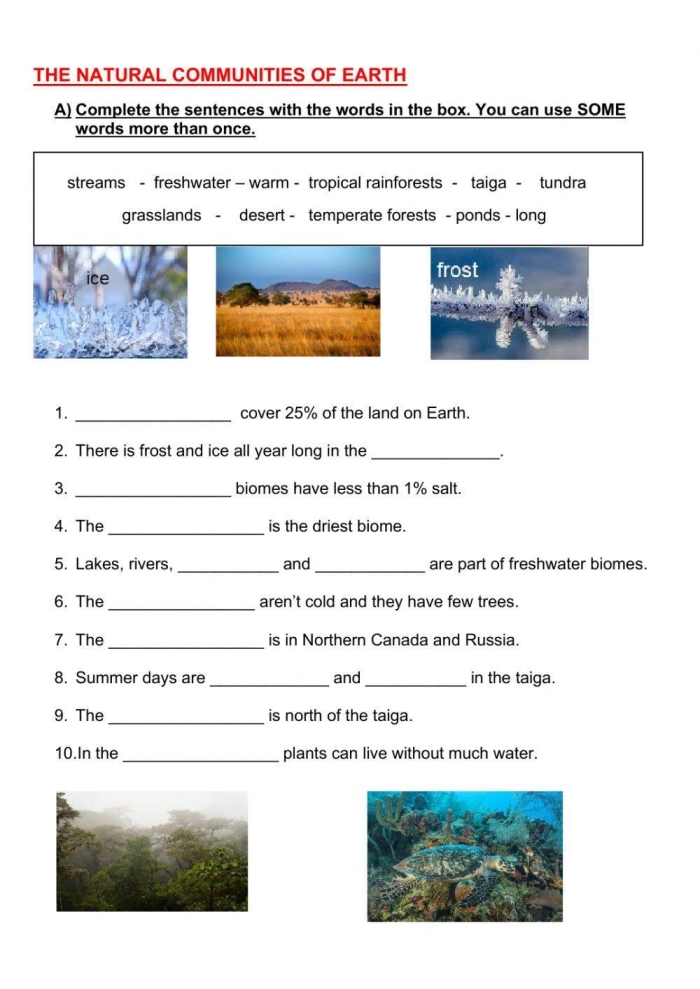 THE NATURAL COMMUNITIES OF EARTH

A) Complete the sentences with the words in the box. You can use SOME words more than once.

streams - freshwater – warm - tropical rainforests - taiga - tundra

grasslands - desert - temperate forests - ponds - long

ice

frost

1. ____ cover 25% of the land on Earth.

2. There is frost and ice all year long in the ____.

3. ____ biomes have less than 1% salt.

4. The ____ is the driest biome.

5. Lakes, rivers, ____ and ____ are part of freshwater biomes.

6. The ____ aren't cold and they have few trees.

7. The ____ is in Northern Canada and Russia.

8. Summer days are ____ and ____ in the taiga.

9. The ____ is north of the taiga.

10.In the ____ plants can live without much water.